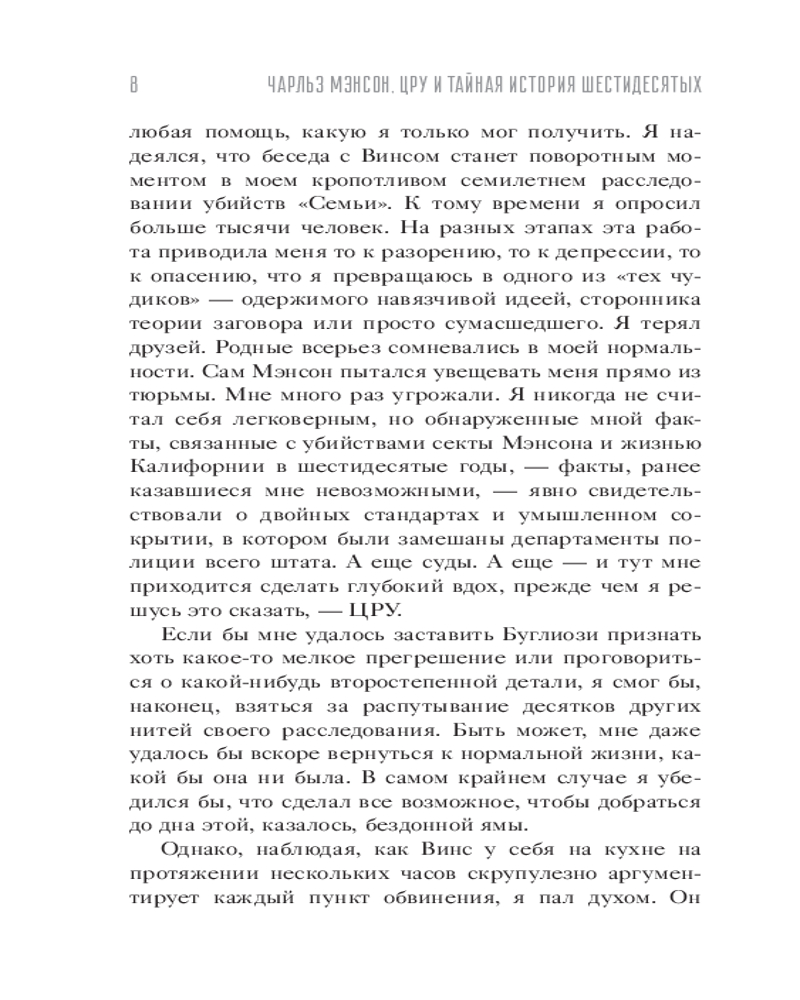 8 ЧАРЛЬЗ МЭНСОН, ЦРУ И ТАЙНАЯ ИСТОРИЯ ШЕСТИДЕСЯТЫХ

любая помощь, какую я только мог получить. Я надеялся, что беседа с Винсом станет поворотным моментом в моем кропотливом семилетнем расследовании убийств «Семьи». К тому времени я опросил больше тысячи человек. На разных этапах эта работа приводила меня то к разорению, то к депрессии, то к опасению, что я превращаюсь в одного из «тех чудиков» — одержимого навязчивой идеей, сторонника теории заговора или просто сумасшедшего. Я терял друзей. Родные всерьез сомневались в моей нормальности. Сам Мэнсон пытался увещевать меня прямо из тюрьмы. Мне много раз угрожали. Я никогда не считал себя легковерным, но обнаруженные мной факты, связанные с убийствами секты Мэнсона и жизнью Калифорнии в шестидесятые годы, — факты, ранее казавшиеся мне невозможными, — явно свидетельствовали о двойных стандартах и умышленном сокрытии, в котором были замешаны департаменты полиции всего штата. А еще суды. А еще — и тут мне приходится сделать глубокий вдох, прежде чем я решусь это сказать, — ЦРУ.

Если бы мне удалось заставить Буглиози признать хоть какое-то мелкое прегрешение или проговориться о какой-нибудь второстепенной детали, я смог бы, наконец, взяться за распутывание десятков других нитей своего расследования. Быть может, мне даже удалось бы вскоре вернуться к нормальной жизни, какой бы она ни была. В самом крайнем случае я убедился бы, что сделал все возможное, чтобы добраться до дна этой, казалось, бездонной ямы.

Однако, наблюдая, как Винс у себя на кухне на протяжении нескольких часов скрупулезно аргументирует каждый пункт обвинения, я пал духом. Он